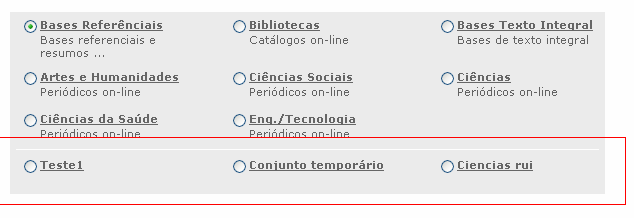 Bases Referênciais
Bases referenciais e resumos ...

Bibliotecas
Catálogos on-line

Bases Texto Integral
Bases de texto integral

Artes e Humanidades
Periódicos on-line

Ciências Sociais
Periódicos on-line

Ciências
Periódicos on-line

Ciências da Saúde
Periódicos on-line

Eng./Tecnologia
Periódicos on-line

Teste1

Conjunto temporário

Ciencias rui